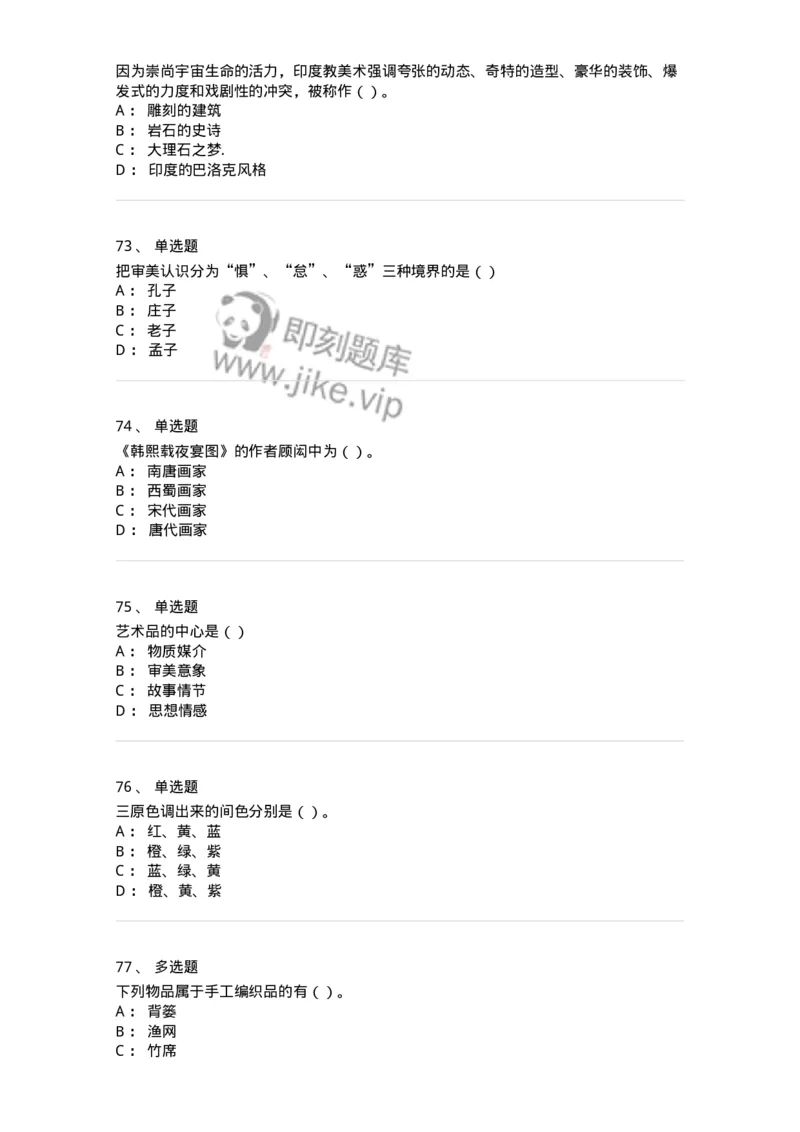 因为崇尚宇宙生命的活力，印度教美术强调夸张的动态、奇特的造型、豪华的装饰、爆发式的力度和戏剧性的冲突，被称作（ ）。
A： 雕刻的建筑
B： 岩石的史诗
C： 大理石之梦.
D： 印度的巴洛克风格

73、 单选题
把审美认识分为“惧”、“怠”、“惑”三种境界的是（ ）
A： 孔子
B： 庄子
C： 老子
D： 孟子

即刻题库
www.jike.vip

74、 单选题
《韩熙载夜宴图》的作者顾闳中为（ ）。
A： 南唐画家
B： 西蜀画家
C： 宋代画家
D： 唐代画家

75、 单选题
艺术品的中心是（ ）
A： 物质媒介
B： 审美意象
C： 故事情节
D： 思想情感

76、 单选题
三原色调出来的间色分别是（ ）。
A： 红、黄、蓝
B： 橙、绿、紫
C： 蓝、绿、黄
D： 橙、黄、紫

77、 多选题
下列物品属于手工编织品的有（ ）。
A： 背篓
B： 渔网
C： 竹席